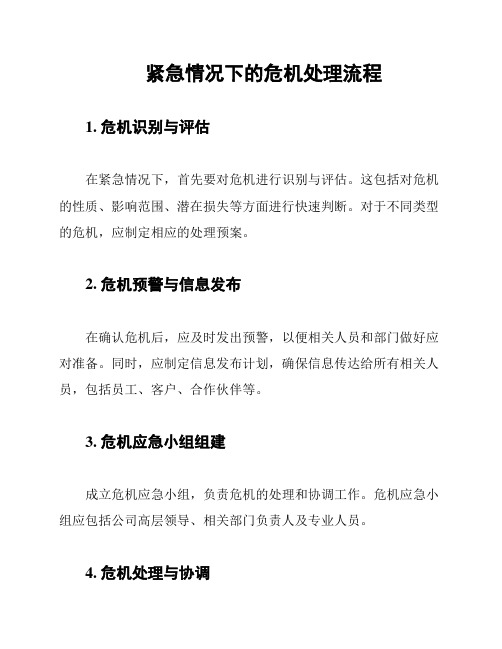 紧急情况下的危机处理流程

1. 危机识别与评估

在紧急情况下，首先要对危机进行识别与评估。这包括对危机的性质、影响范围、潜在损失等方面进行快速判断。对于不同类型的危机，应制定相应的处理预案。

2. 危机预警与信息发布

在确认危机后，应及时发出预警，以便相关人员和部门做好应对准备。同时，应制定信息发布计划，确保信息传达给所有相关人员，包括员工、客户、合作伙伴等。

3. 危机应急小组组建

成立危机应急小组，负责危机的处理和协调工作。危机应急小组应包括公司高层领导、相关部门负责人及专业人员。

4. 危机处理与协调